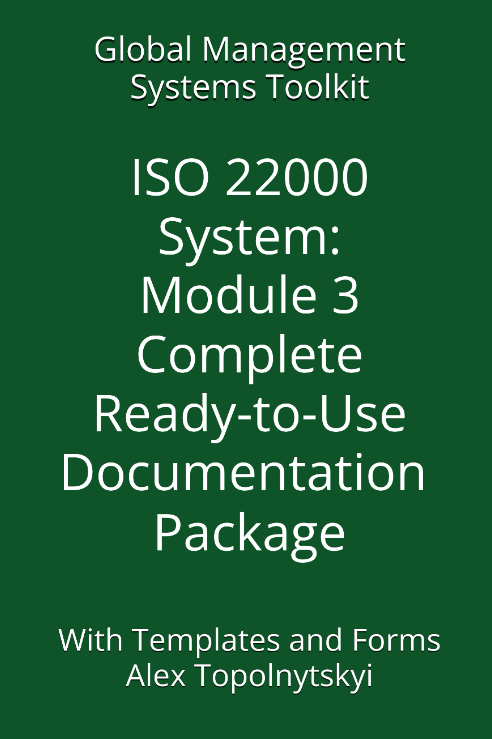 Global Management Systems Toolkit

ISO 22000 System: Module 3 Complete Ready-to-Use Documentation Package

With Templates and Forms
Alex Topolnytskyi